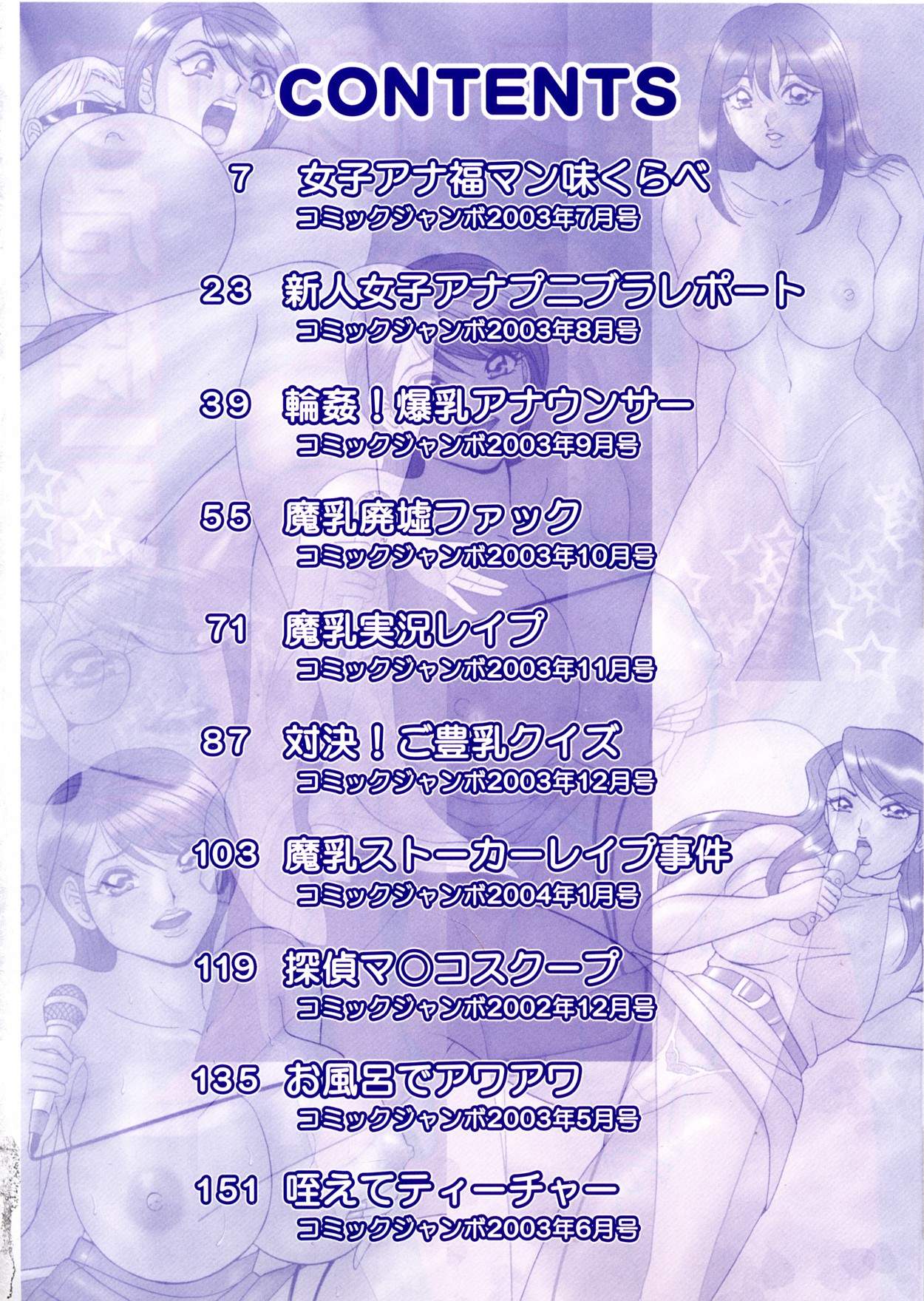 CONTENTS

7 女子アナ福マン味くらべ
コミックジャンボ2003年7月号

23 新人女子アナプニブラレポート
コミックジャンボ2003年8月号

39 輪姦！爆乳アナウンサー
コミックジャンボ2003年9月号

55 魔乳廃墟ファック
コミックジャンボ2003年10月号

71 魔乳実況レイプ
コミックジャンボ2003年11月号

87 対決！ご豊乳クイズ
コミックジャンボ2003年12月号

103 魔乳ストーカーレイプ事件
コミックジャンボ2004年1月号

119 探偵マ○コスクープ
コミックジャンボ2002年12月号

135 お風呂でアワアワ
コミックジャンボ2003年5月号

151 咥えてティーチャー
コミックジャンボ2003年6月号